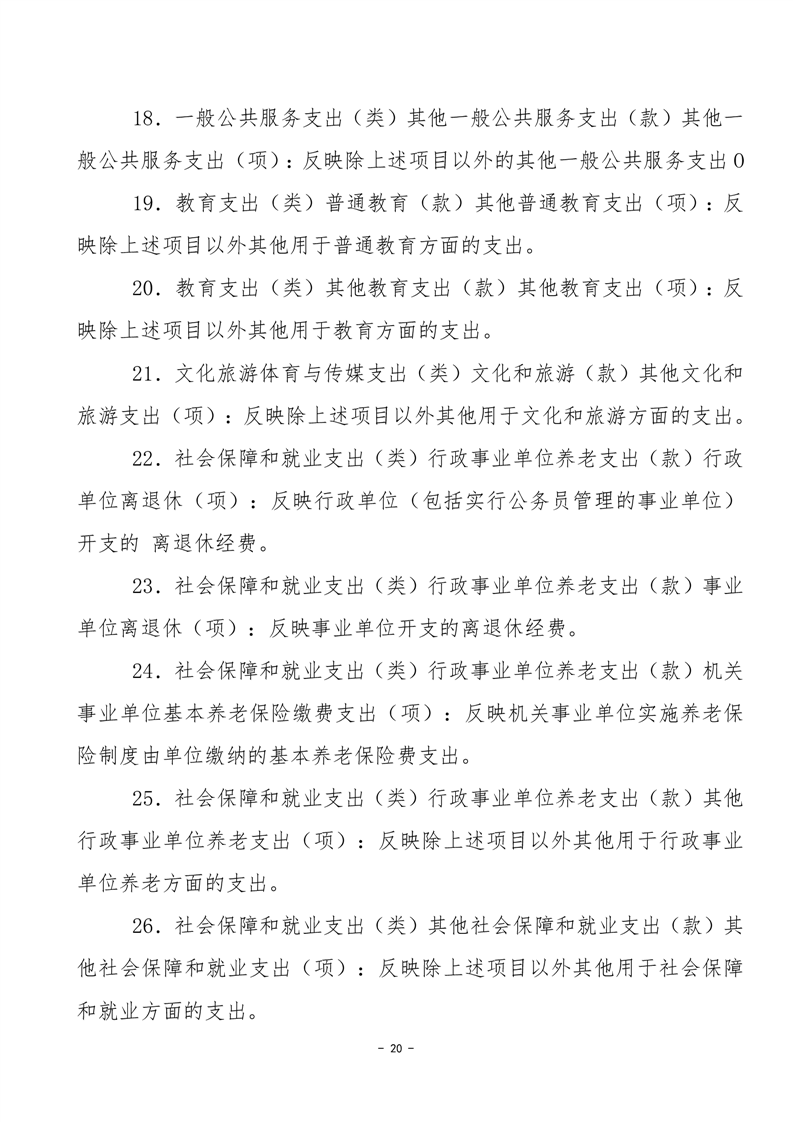 18．一般公共服务支出（类）其他一般公共服务支出（款）其他一般公共服务支出（项）：反映除上述项目以外的其他一般公共服务支出0

19．教育支出（类）普通教育（款）其他普通教育支出（项）：反映除上述项目以外其他用于普通教育方面的支出。

20．教育支出（类）其他教育支出（款）其他教育支出（项）：反映除上述项目以外其他用于教育方面的支出。

21．文化旅游体育与传媒支出（类）文化和旅游（款）其他文化和旅游支出（项）：反映除上述项目以外其他用于文化和旅游方面的支出。

22．社会保障和就业支出（类）行政事业单位养老支出（款）行政单位离退休（项）：反映行政单位（包括实行公务员管理的事业单位）开支的 离退休经费。

23．社会保障和就业支出（类）行政事业单位养老支出（款）事业单位离退休（项）：反映事业单位开支的离退休经费。

24．社会保障和就业支出（类）行政事业单位养老支出（款）机关事业单位基本养老保险缴费支出（项）：反映机关事业单位实施养老保险制度由单位缴纳的基本养老保险费支出。

25．社会保障和就业支出（类）行政事业单位养老支出（款）其他行政事业单位养老支出（项）：反映除上述项目以外其他用于行政事业单位养老方面的支出。

26．社会保障和就业支出（类）其他社会保障和就业支出（款）其他社会保障和就业支出（项）：反映除上述项目以外其他用于社会保障和就业方面的支出。

－ 20 －